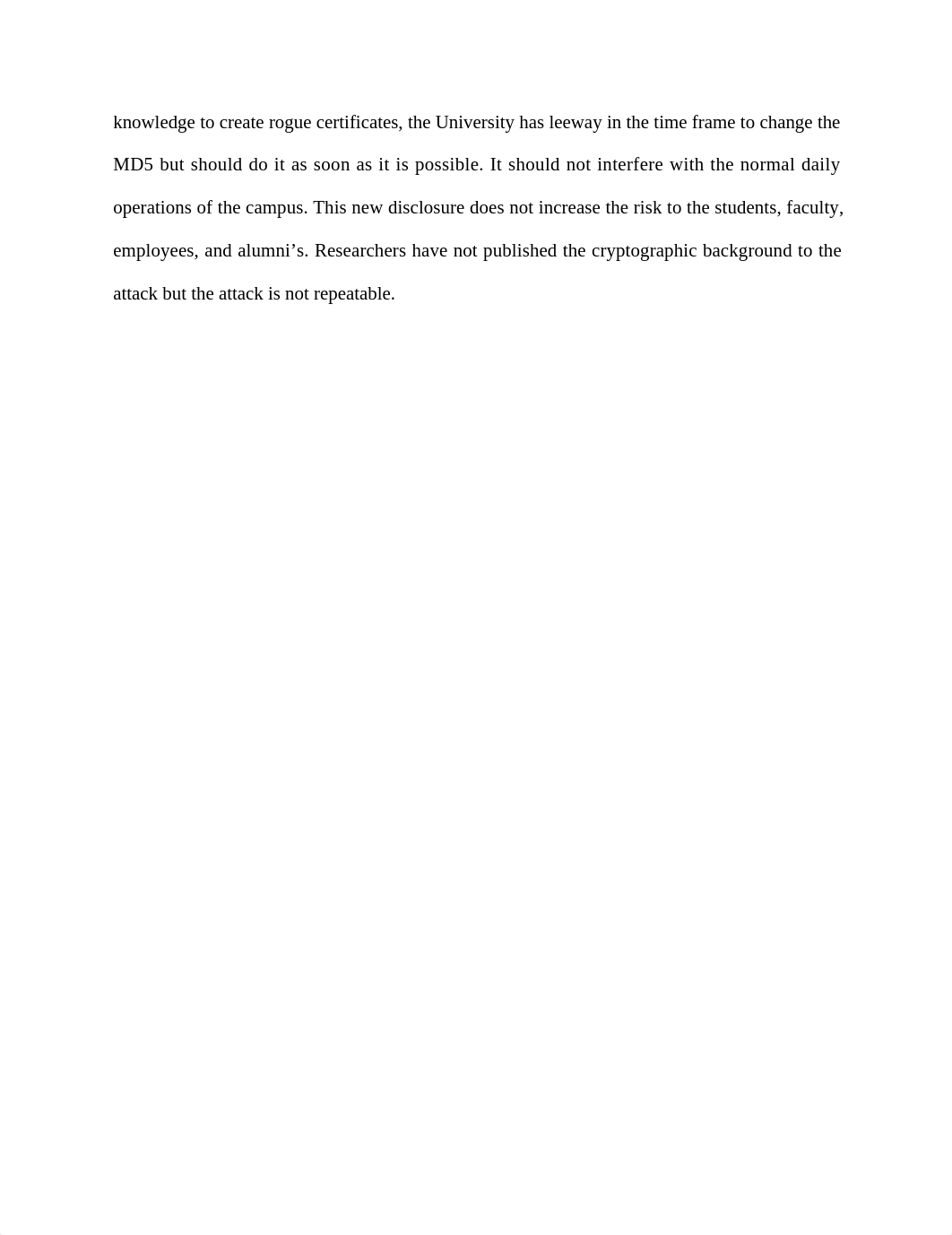 knowledge to create rogue certificates, the University has leeway in the time frame to change the MD5 but should do it as soon as it is possible. It should not interfere with the normal daily operations of the campus. This new disclosure does not increase the risk to the students, faculty, employees, and alumni’s. Researchers have not published the cryptographic background to the attack but the attack is not repeatable.